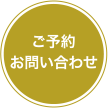 ご予約
お問い合わせ